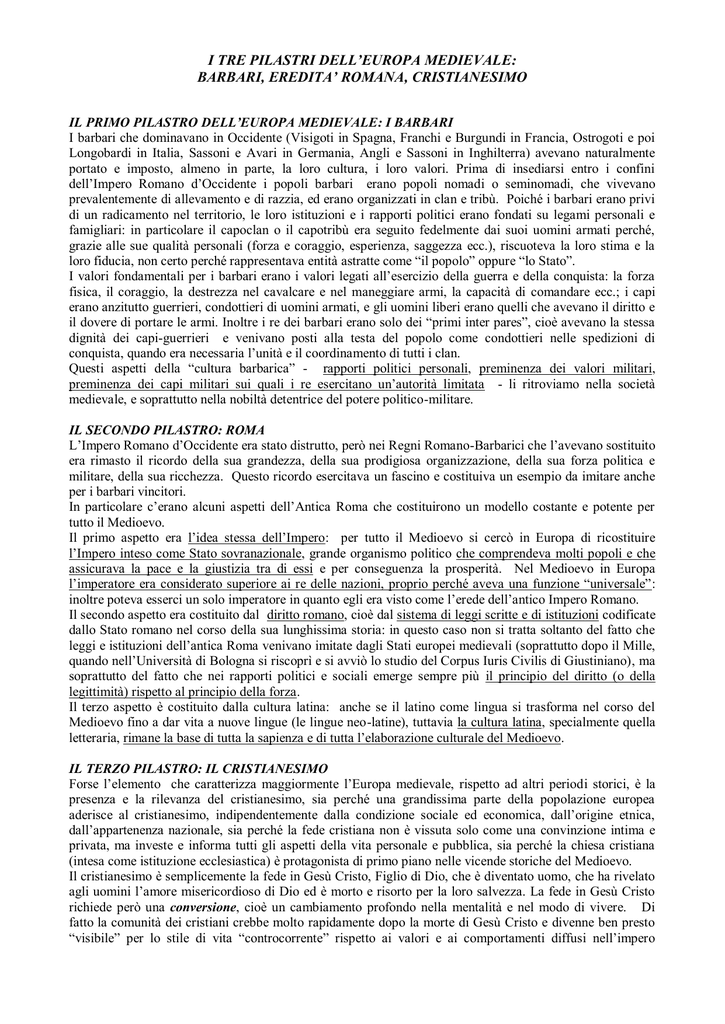 I TRE PILASTRI DELL'EUROPA MEDIEVALE:
BARBARI, EREDITA' ROMANA, CRISTIANESIMO

IL PRIMO PILASTRO DELL'EUROPA MEDIEVALE: I BARBARI
I barbari che dominavano in Occidente (Visigoti in Spagna, Franchi e Burgundi in Francia, Ostrogoti e poi Longobardi in Italia, Sassoni e Avari in Germania, Angli e Sassoni in Inghilterra) avevano naturalmente portato e imposto, almeno in parte, la loro cultura, i loro valori. Prima di insediarsi entro i confini dell'Impero Romano d'Occidente i popoli barbari erano popoli nomadi o seminomadi, che vivevano prevalentemente di allevamento e di razzia, ed erano organizzati in clan e tribù. Poiché i barbari erano privi di un radicamento nel territorio, le loro istituzioni e i rapporti politici erano fondati su legami personali e famigliari: in particolare il capoclan o il capotribù era seguito fedelmente dai suoi uomini armati perché, grazie alle sue qualità personali (forza e coraggio, esperienza, saggezza ecc.), riscuoteva la loro stima e la loro fiducia, non certo perché rappresentava entità astratte come "il popolo" oppure "lo Stato".
I valori fondamentali per i barbari erano i valori legati all'esercizio della guerra e della conquista: la forza fisica, il coraggio, la destrezza nel cavalcare e nel maneggiare armi, la capacità di comandare ecc.; i capi erano anzitutto guerrieri, condottieri di uomini armati, e gli uomini liberi erano quelli che avevano il diritto e il dovere di portare le armi. Inoltre i re dei barbari erano solo dei "primi inter pares", cioè avevano la stessa dignità dei capi-guerrieri e venivano posti alla testa del popolo come condottieri nelle spedizioni di conquista, quando era necessaria l'unità e il coordinamento di tutti i clan.
Questi aspetti della "cultura barbarica" - rapporti politici personali, preminenza dei valori militari, preminenza dei capi militari sui quali i re esercitano un'autorità limitata - li ritroviamo nella società medievale, e soprattutto nella nobiltà detentrice del potere politico-militare.

IL SECONDO PILASTRO: ROMA
L'Impero Romano d'Occidente era stato distrutto, però nei Regni Romano-Barbarici che l'avevano sostituito era rimasto il ricordo della sua grandezza, della sua prodigiosa organizzazione, della sua forza politica e militare, della sua ricchezza. Questo ricordo esercitava un fascino e costituiva un esempio da imitare anche per i barbari vincitori.
In particolare c'erano alcuni aspetti dell'Antica Roma che costituirono un modello costante e potente per tutto il Medioevo.
Il primo aspetto era l'idea stessa dell'Impero: per tutto il Medioevo si cercò in Europa di ricostituire l'Impero inteso come Stato sovranazionale, grande organismo politico che comprendeva molti popoli e che assicurava la pace e la giustizia tra di essi e per conseguenza la prosperità. Nel Medioevo in Europa l'imperatore era considerato superiore ai re delle nazioni, proprio perché aveva una funzione "universale": inoltre poteva esserci un solo imperatore in quanto egli era visto come l'erede dell'antico Impero Romano.
Il secondo aspetto era costituito dal diritto romano, cioè dal sistema di leggi scritte e di istituzioni codificate dallo Stato romano nel corso della sua lunghissima storia: in questo caso non si tratta soltanto del fatto che leggi e istituzioni dell'antica Roma venivano imitate dagli Stati europei medievali (soprattutto dopo il Mille, quando nell'Università di Bologna si riscoprì e si avviò lo studio del Corpus Iuris Civilis di Giustiniano), ma soprattutto del fatto che nei rapporti politici e sociali emerge sempre più il principio del diritto (o della legittimità) rispetto al principio della forza.
Il terzo aspetto è costituito dalla cultura latina: anche se il latino come lingua si trasforma nel corso del Medioevo fino a dar vita a nuove lingue (le lingue neo-latine), tuttavia la cultura latina, specialmente quella letteraria, rimane la base di tutta la sapienza e di tutta l'elaborazione culturale del Medioevo.

IL TERZO PILASTRO: IL CRISTIANESIMO
Forse l'elemento che caratterizza maggiormente l'Europa medievale, rispetto ad altri periodi storici, è la presenza e la rilevanza del cristianesimo, sia perché una grandissima parte della popolazione europea aderisce al cristianesimo, indipendentemente dalla condizione sociale ed economica, dall'origine etnica, dall'appartenenza nazionale, sia perché la fede cristiana non è vissuta solo come una convinzione intima e privata, ma investe e informa tutti gli aspetti della vita personale e pubblica, sia perché la chiesa cristiana (intesa come istituzione ecclesiastica) è protagonista di primo piano nelle vicende storiche del Medioevo.
Il cristianesimo è semplicemente la fede in Gesù Cristo, Figlio di Dio, che è diventato uomo, che ha rivelato agli uomini l'amore misericordioso di Dio ed è morto e risorto per la loro salvezza. La fede in Gesù Cristo richiede però una conversione, cioè un cambiamento profondo nella mentalità e nel modo di vivere. Di fatto la comunità dei cristiani crebbe molto rapidamente dopo la morte di Gesù Cristo e divenne ben presto "visibile" per lo stile di vita "controcorrente" rispetto ai valori e ai comportamenti diffusi nell'impero